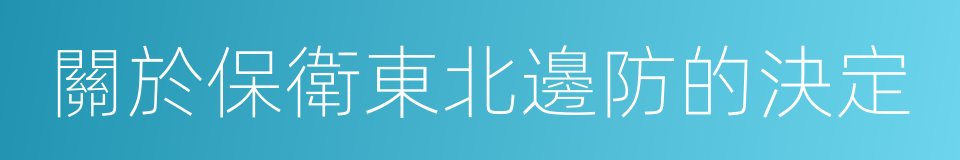 關於保衛東北邊防的決定